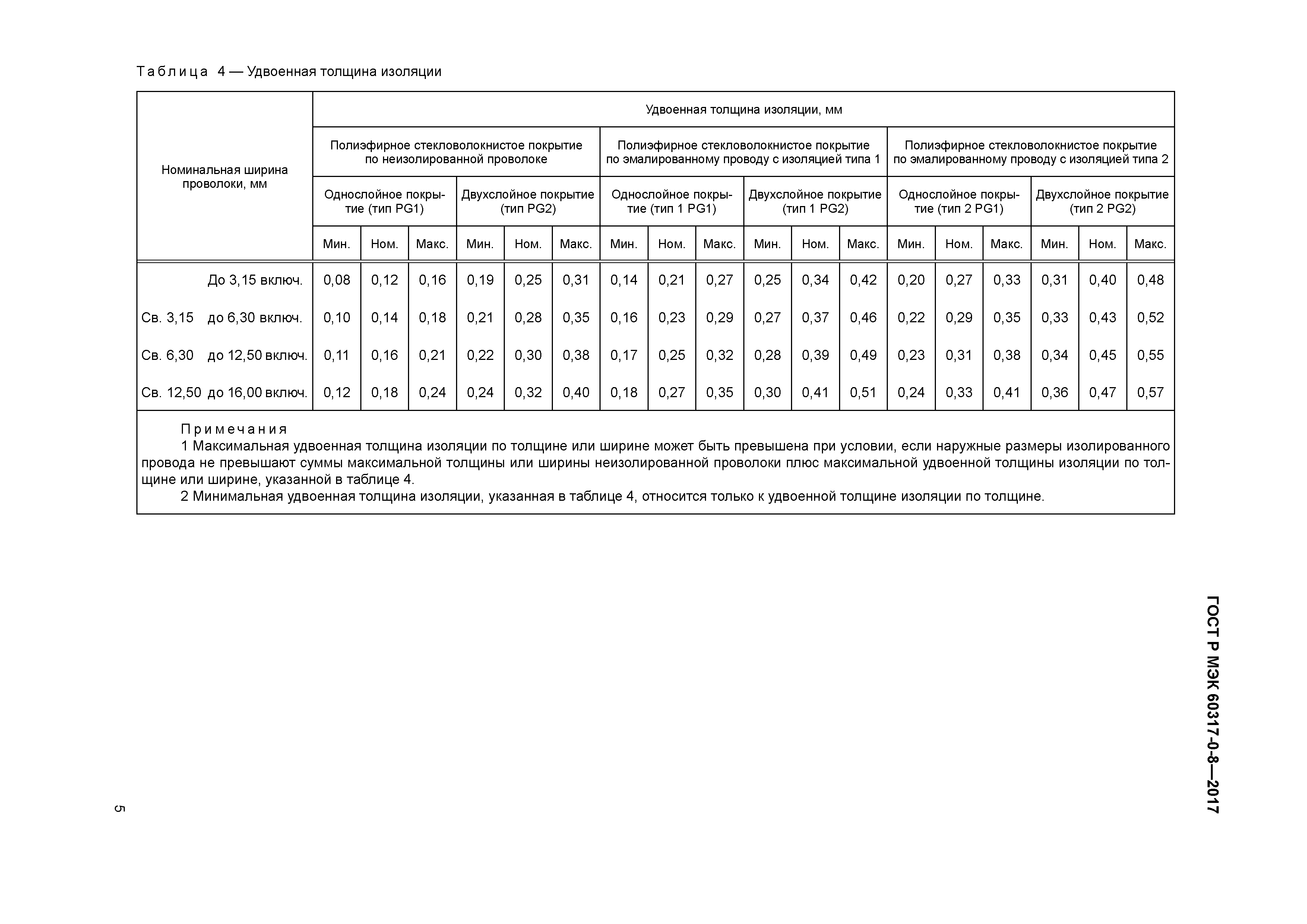 Таблица 4 — Удвоенная толщина изоляции

| Номинальная ширина проволоки, мм | Удвоенная толщина изоляции, мм | | | | | | | | | | | | | | | | | |
|---|---|---|---|---|---|---|---|---|---|---|---|---|---|---|---|---|---|---|
| | Полиэфирное стекловолокнистое покрытие по неизолированной проволоке | | | | | | Полиэфирное стекловолокнистое покрытие по эмалированному проводу с изоляцией типа 1 | | | | | | Полиэфирное стекловолокнистое покрытие по эмалированному проводу с изоляцией типа 2 | | | | | |
| | Однослойное покрытие (тип PG1) | | | Двухслойное покрытие (тип PG2) | | | Однослойное покрытие (тип 1 PG1) | | | Двухслойное покрытие (тип 1 PG2) | | | Однослойное покрытие (тип 2 PG1) | | | Двухслойное покрытие (тип 2 PG2) | | |
| | Мин. | Ном. | Макс. | Мин. | Ном. | Макс. | Мин. | Ном. | Макс. | Мин. | Ном. | Макс. | Мин. | Ном. | Макс. | Мин. | Ном. | Макс. |
| До 3,15 включ. | 0,08 | 0,12 | 0,16 | 0,19 | 0,25 | 0,31 | 0,14 | 0,21 | 0,27 | 0,25 | 0,34 | 0,42 | 0,20 | 0,27 | 0,33 | 0,31 | 0,40 | 0,48 |
| Св. 3,15 до 6,30 включ. | 0,10 | 0,14 | 0,18 | 0,21 | 0,28 | 0,35 | 0,16 | 0,23 | 0,29 | 0,27 | 0,37 | 0,46 | 0,22 | 0,29 | 0,35 | 0,33 | 0,43 | 0,52 |
| Св. 6,30 до 12,50 включ. | 0,11 | 0,16 | 0,21 | 0,22 | 0,30 | 0,38 | 0,17 | 0,25 | 0,32 | 0,28 | 0,39 | 0,49 | 0,23 | 0,31 | 0,38 | 0,34 | 0,45 | 0,55 |
| Св. 12,50 до 16,00 включ. | 0,12 | 0,18 | 0,24 | 0,24 | 0,32 | 0,40 | 0,18 | 0,27 | 0,35 | 0,30 | 0,41 | 0,51 | 0,24 | 0,33 | 0,41 | 0,36 | 0,47 | 0,57 |

Примечания
1 Максимальная удвоенная толщина изоляции по толщине или ширине может быть превышена при условии, если наружные размеры изолированного провода не превышают суммы максимальной толщины или ширины неизолированной проволоки плюс максимальной удвоенной толщины изоляции по толщине или ширине, указанной в таблице 4.
2 Минимальная удвоенная толщина изоляции, указанная в таблице 4, относится только к удвоенной толщине изоляции по толщине.

ГОСТ Р МЭК 60317-0-8—2017

5